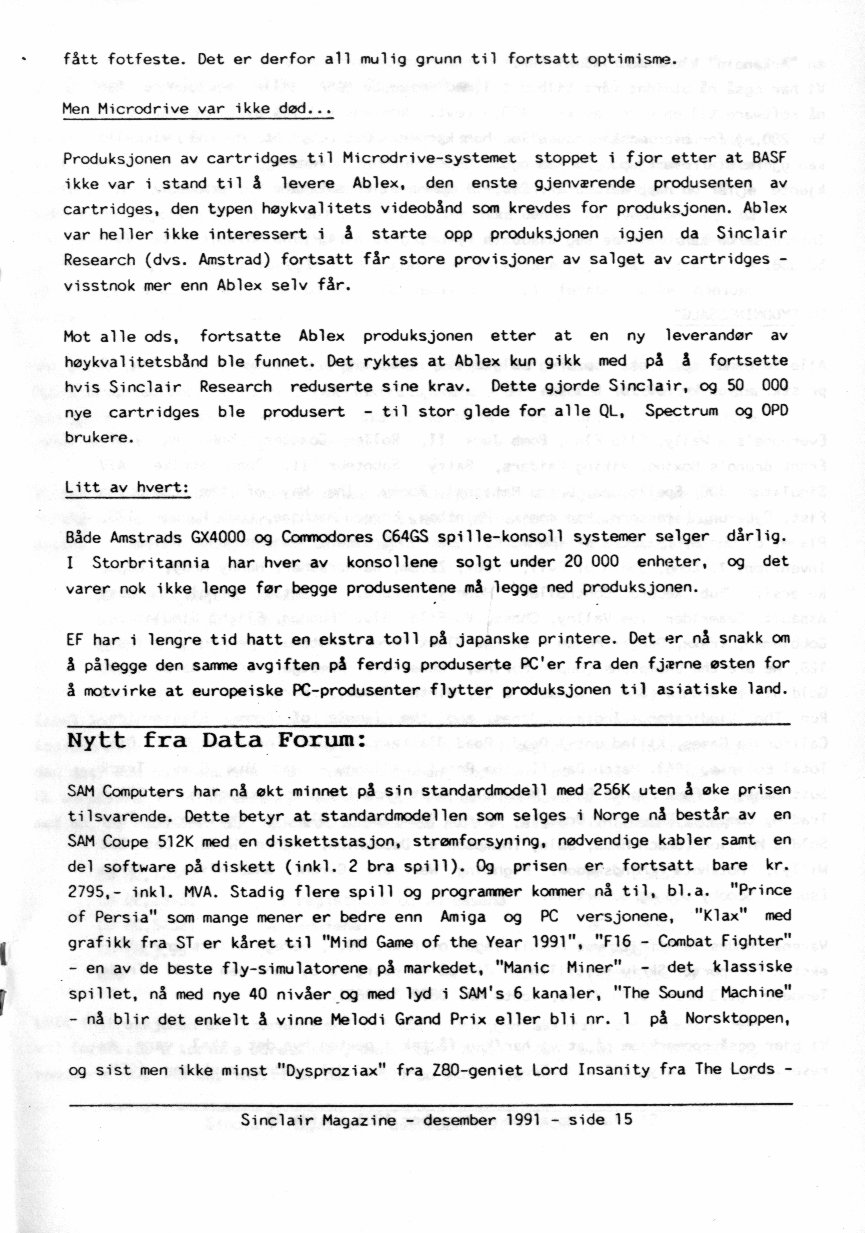 fått fotfeste. Det er derfor all mulig grunn til fortsatt optimisme.

Men Microdrive var ikke død...

Produksjonen av cartridges til Microdrive-systemet stoppet i fjor etter at BASF ikke var i stand til å levere Ablex, den enste gjenværende produsenten av cartridges, den typen høykvalitets videobånd som krevdes for produksjonen. Ablex var heller ikke interessert i å starte opp produksjonen igjen da Sinclair Research (dvs. Amstrad) fortsatt får store provisjoner av salget av cartridges - visstnok mer enn Ablex selv får.

Mot alle ods, fortsatte Ablex produksjonen etter at en ny leverandør av høykvalitetsbånd ble funnet. Det ryktes at Ablex kun gikk med på å fortsette hvis Sinclair Research reduserte sine krav. Dette gjorde Sinclair, og 50 000 nye cartridges ble produsert - til stor glede for alle QL, Spectrum og OPD brukere.

Litt av hvert:

Både Amstrads GX4000 og Commodores C64GS spille-konsoll systemer selger dårlig. I Storbritannia har hver av konsollene solgt under 20 000 enheter, og det varer nok ikke lenge før begge produsentene må legge ned produksjonen.

EF har i lengre tid hatt en ekstra toll på japanske printere. Det er nå snakk om å pålegge den samme avgiften på ferdig produserte PC'er fra den fjærne østen for å motvirke at europeiske PC-produsenter flytter produksjonen til asiatiske land.

Nytt fra Data Forum:

SAM Computers har nå økt minnet på sin standardmodell med 256K uten å øke prisen tilsvarende. Dette betyr at standardmodellen som selges i Norge nå består av en SAM Coupe 512K med en diskettstasjon, strømforsyning, nødvendige kabler samt en del software på diskett (inkl. 2 bra spill). Og prisen er fortsatt bare kr. 2795,- inkl. MVA. Stadig flere spill og programmer kommer nå til, bl.a. "Prince of Persia" som mange mener er bedre enn Amiga og PC versjonene, "Klax" med grafikk fra ST er kåret til "Mind Game of the Year 1991", "F16 - Combat Fighter" - en av de beste fly-simulatorene på markedet, "Manic Miner" - det klassiske spillet, nå med nye 40 nivåer og med lyd i SAM's 6 kanaler, "The Sound Machine" - nå blir det enkelt å vinne Melodi Grand Prix eller bli nr. 1 på Norsktoppen, og sist men ikke minst "Dysproziax" fra Z80-geniet Lord Insanity fra The Lords -

Sinclair Magazine - desember 1991 - side 15